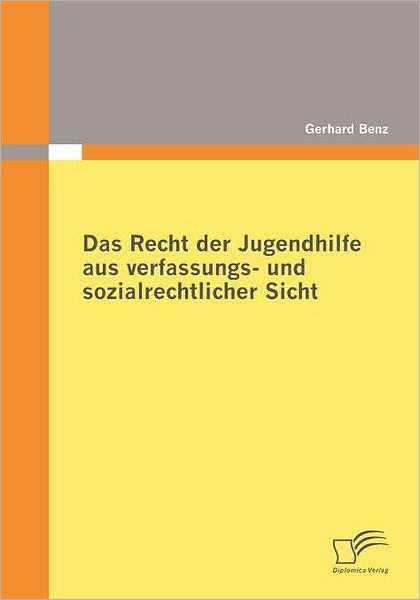 Gerhard Benz

Das Recht der Jugendhilfe aus verfassungs- und sozialrechtlicher Sicht

Diplomica Verlag